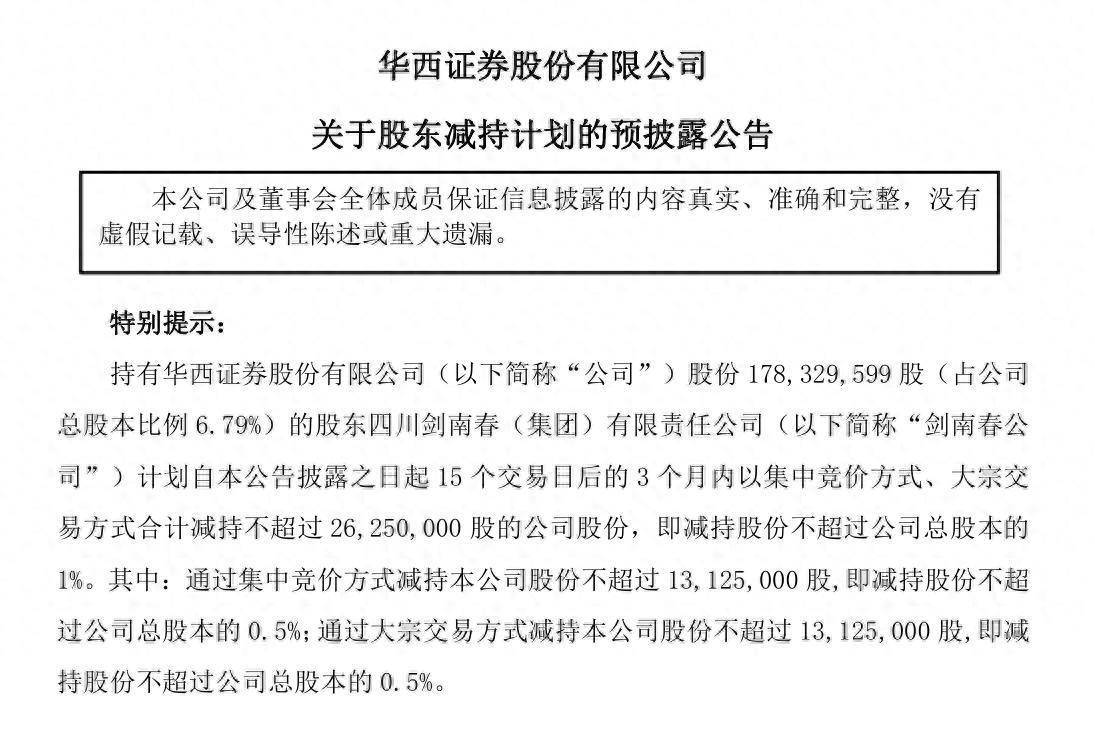 华西证券股份有限公司

关于股东减持计划的预披露公告

本公司及董事会全体成员保证信息披露的内容真实、准确和完整，没有虚假记载、误导性陈述或重大遗漏。

特别提示：

持有华西证券股份有限公司（以下简称“公司”）股份 178,329,599 股（占公司总股本比例 6.79%）的股东四川剑南春（集团）有限责任公司（以下简称“剑南春公司”）计划自本公告披露之日起 15 个交易日后的 3 个月内以集中竞价方式、大宗交易方式合计减持不超过 26,250,000 股的公司股份，即减持股份不超过公司总股本的 1%。其中：通过集中竞价方式减持本公司股份不超过 13,125,000 股，即减持股份不超过公司总股本的 0.5%；通过大宗交易方式减持本公司股份不超过 13,125,000 股，即减持股份不超过公司总股本的 0.5%。